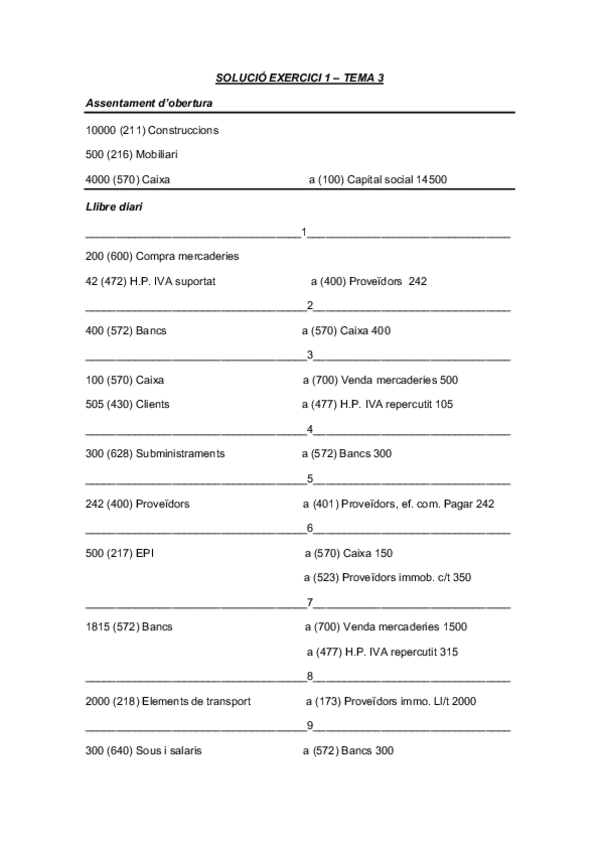 SOLUCIÓ EXERCICI 1 – TEMA 3

Assentament d'obertura

10000 (211) Construccions

500 (216) Mobiliari

4000 (570) Caixa a (100) Capital social 14500

Llibre diari

1

200 (600) Compra mercaderies

42 (472) H.P. IVA suportat a (400) Proveïdors 242

2

400 (572) Bancs a (570) Caixa 400

3

100 (570) Caixa a (700) Venda mercaderies 500

505 (430) Clients a (477) H.P. IVA repercutit 105

4

300 (628) Subministraments a (572) Bancs 300

5

242 (400) Proveïdors a (401) Proveïdors, ef. com. Pagar 242

6

500 (217) EPI a (570) Caixa 150

a (523) Proveïdors immob. c/t 350

7

1815 (572) Bancs a (700) Venda mercaderies 1500

a (477) H.P. IVA repercutit 315

8

2000 (218) Elements de transport a (173) Proveïdors immo. Ll/t 2000

9

300 (640) Sous i salaris a (572) Bancs 300